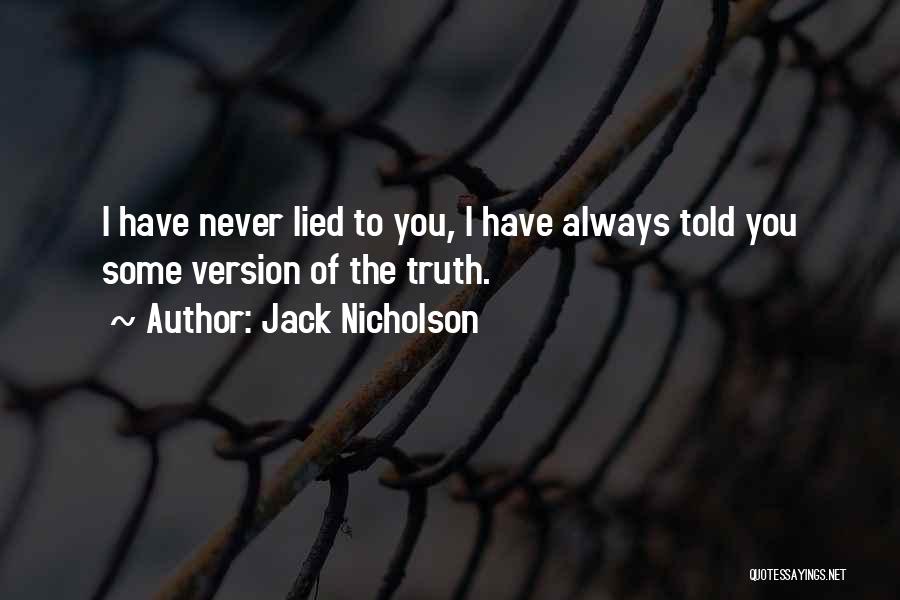 I have never lied to you, I have always told you some version of the truth.

~ Author: Jack Nicholson

QUOTESSAYINGS.NET